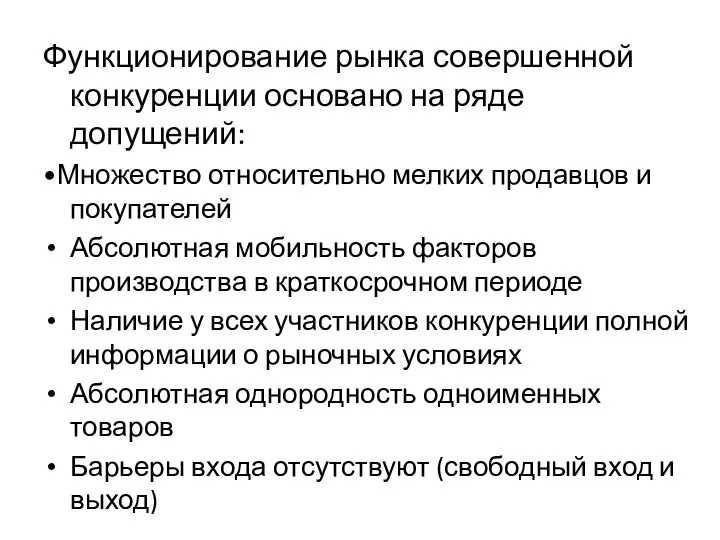 Функционирование рынка совершенной конкуренции основано на ряде допущений:

•Множество относительно мелких продавцов и покупателей
• Абсолютная мобильность факторов производства в краткосрочном периоде
• Наличие у всех участников конкуренции полной информации о рыночных условиях
• Абсолютная однородность одноименных товаров
• Барьеры входа отсутствуют (свободный вход и выход)